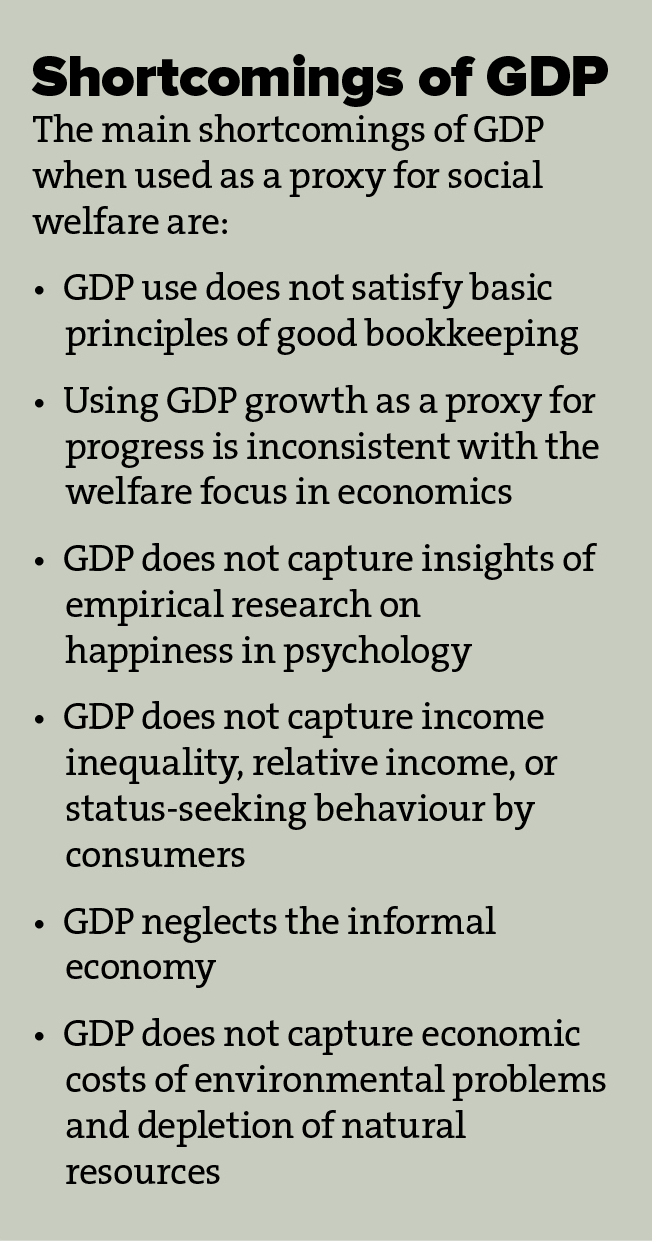 Shortcomings of GDP

The main shortcomings of GDP when used as a proxy for social welfare are:

• GDP use does not satisfy basic principles of good bookkeeping

• Using GDP growth as a proxy for progress is inconsistent with the welfare focus in economics

• GDP does not capture insights of empirical research on happiness in psychology

• GDP does not capture income inequality, relative income, or status-seeking behaviour by consumers

• GDP neglects the informal economy

• GDP does not capture economic costs of environmental problems and depletion of natural resources